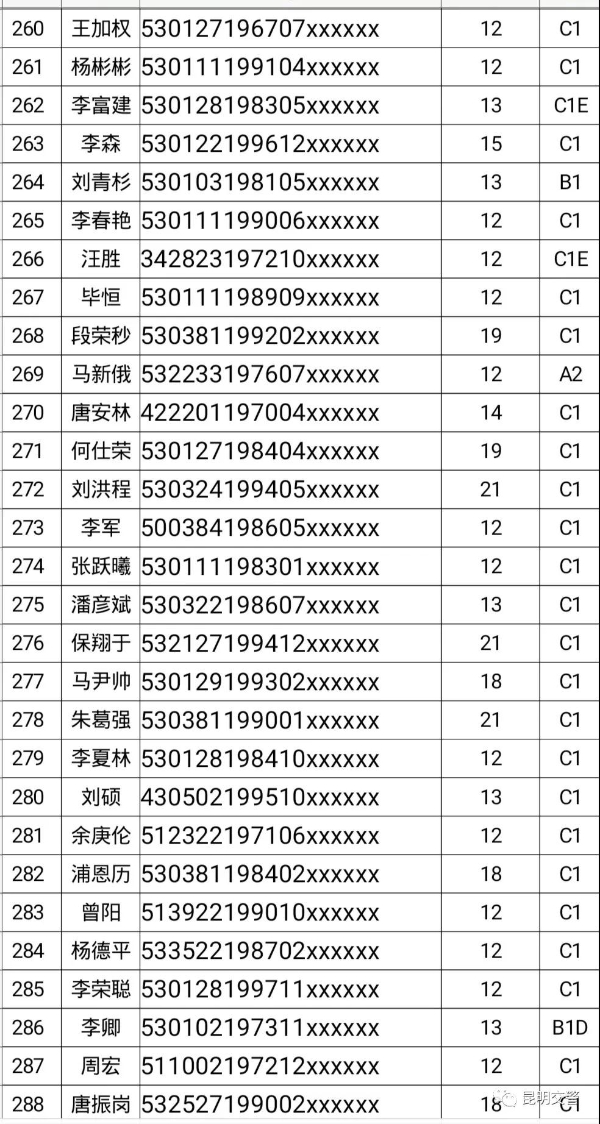 | 260 | 王加权 | 530127196707xxxxxx | 12 | C1 |
|---|---|---|---|---|
| 261 | 杨彬彬 | 530111199104xxxxxx | 12 | C1 |
| 262 | 李富建 | 530128198305xxxxxx | 13 | C1E |
| 263 | 李森 | 530122199612xxxxxx | 15 | C1 |
| 264 | 刘青杉 | 530103198105xxxxxx | 13 | B1 |
| 265 | 李春艳 | 530111199006xxxxxx | 12 | C1 |
| 266 | 汪胜 | 342823197210xxxxxx | 12 | C1E |
| 267 | 毕恒 | 530111198909xxxxxx | 12 | C1 |
| 268 | 段荣秒 | 530381199202xxxxxx | 19 | C1 |
| 269 | 马新俄 | 532233197607xxxxxx | 12 | A2 |
| 270 | 唐安林 | 422201197004xxxxxx | 14 | C1 |
| 271 | 何仕荣 | 530127198404xxxxxx | 19 | C1 |
| 272 | 刘洪程 | 530324199405xxxxxx | 21 | C1 |
| 273 | 李军 | 500384198605xxxxxx | 12 | C1 |
| 274 | 张跃曦 | 530111198301xxxxxx | 12 | C1 |
| 275 | 潘彦斌 | 530322198607xxxxxx | 13 | C1 |
| 276 | 保翔于 | 532127199412xxxxxx | 21 | C1 |
| 277 | 马尹帅 | 530129199302xxxxxx | 18 | C1 |
| 278 | 朱葛强 | 530381199001xxxxxx | 21 | C1 |
| 279 | 李夏林 | 530128198410xxxxxx | 12 | C1 |
| 280 | 刘硕 | 430502199510xxxxxx | 13 | C1 |
| 281 | 余庚伦 | 512322197106xxxxxx | 12 | C1 |
| 282 | 浦恩历 | 530381198402xxxxxx | 18 | C1 |
| 283 | 曾阳 | 513922199010xxxxxx | 12 | C1 |
| 284 | 杨德平 | 533522198702xxxxxx | 12 | C1 |
| 285 | 李荣聪 | 530128199711xxxxxx | 12 | C1 |
| 286 | 李卿 | 530102197311xxxxxx | 13 | B1D |
| 287 | 周宏 | 511002197212xxxxxx | 12 | C1 |
| 288 | 唐振岗 | 532527199002xxxxxx | 18 | C1 |

昆明交警